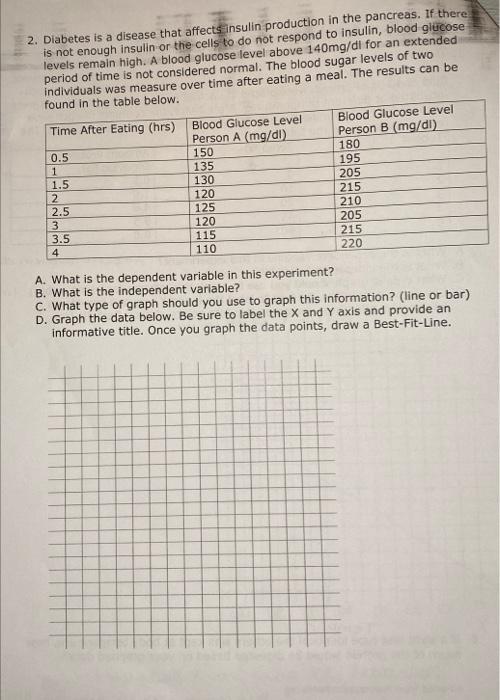 2. Diabetes is a disease that affects insulin production in the pancreas. If there is not enough insulin or the cells to do not respond to insulin, blood glucose levels remain high. A blood glucose level above 140mg/dl for an extended period of time is not considered normal. The blood sugar levels of two individuals was measure over time after eating a meal. The results can be found in the table below.

| Time After Eating (hrs) | Blood Glucose Level Person A (mg/dl) | Blood Glucose Level Person B (mg/dl) |
|---|---|---|
| 0.5 | 150 | 180 |
| 1 | 135 | 195 |
| 1.5 | 130 | 205 |
| 2 | 120 | 215 |
| 2.5 | 125 | 210 |
| 3 | 120 | 205 |
| 3.5 | 115 | 215 |
| 4 | 110 | 220 |

A. What is the dependent variable in this experiment?
B. What is the independent variable?
C. What type of graph should you use to graph this information? (line or bar)
D. Graph the data below. Be sure to label the X and Y axis and provide an informative title. Once you graph the data points, draw a Best-Fit-Line.